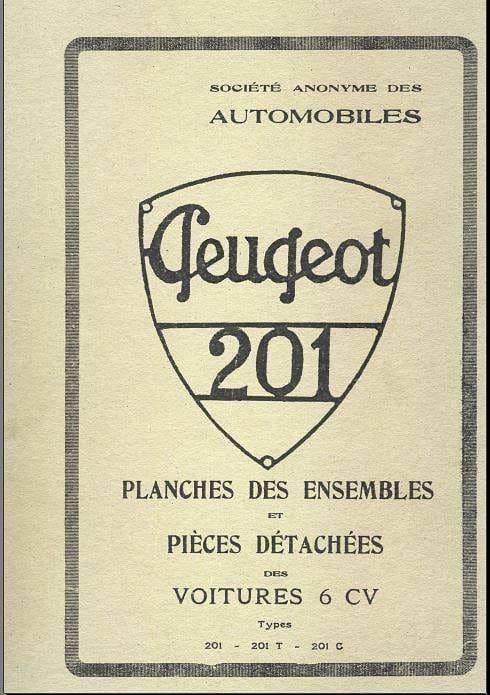 SOCIÉTÉ ANONYME DES
AUTOMOBILES

Peugeot
201

PLANCHES DES ENSEMBLES
ET
PIÈCES DÉTACHÉES
DES
VOITURES 6 CV
Types
201 - 201 T - 201 C